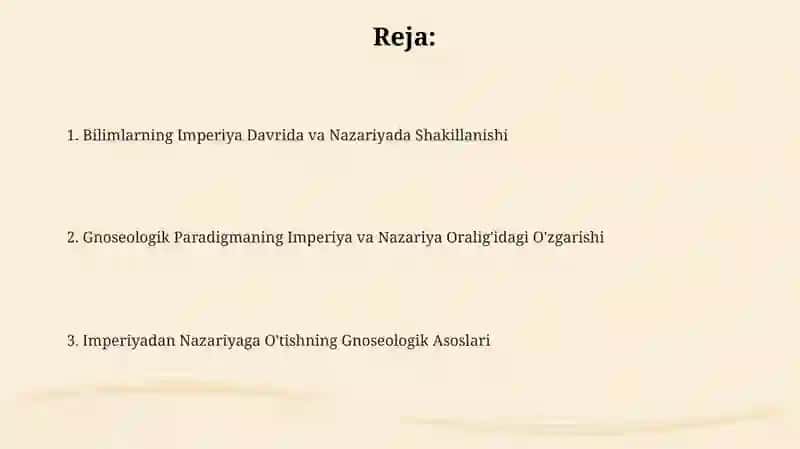 Reja:

1. Bilimlarning Imperiya Davrida va Nazariyada Shakillanishi

2. Gnoseologik Paradigmaning Imperiya va Nazariya Oralig'idagi O'zgarishi

3. Imperiyadan Nazariyaga O'tishning Gnoseologik Asoslari